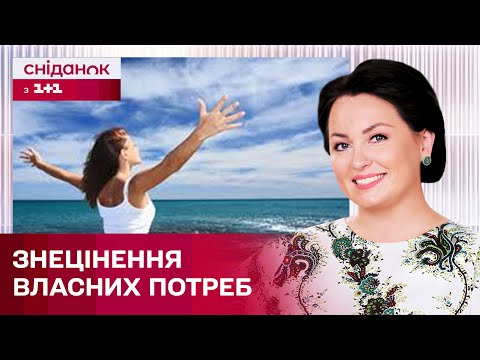 сніданок
з 1+1

ЗНЕЦІНЕННЯ
ВЛАСНИХ ПОТРЕБ